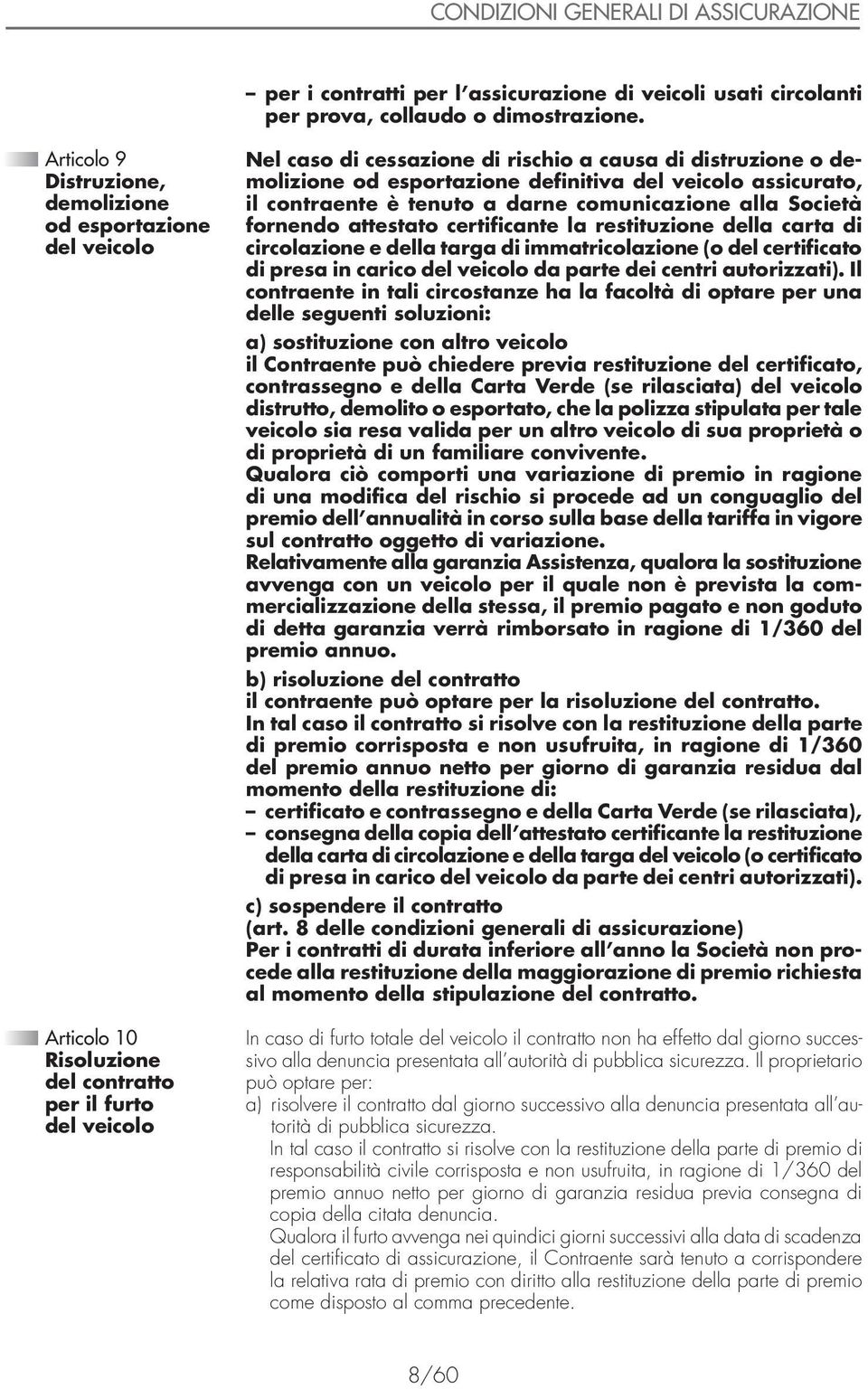 CONDIZIONI GENERALI DI ASSICURAZIONE

– per i contratti per l'assicurazione di veicoli usati circolanti per prova, collaudo o dimostrazione.

Articolo 9
Distruzione, demolizione od esportazione del veicolo

Nel caso di cessazione di rischio a causa di distruzione o demolizione od esportazione definitiva del veicolo assicurato, il contraente è tenuto a darne comunicazione alla Società fornendo attestato certificante la restituzione della carta di circolazione e della targa di immatricolazione (o del certificato di presa in carico del veicolo da parte dei centri autorizzati). Il contraente in tali circostanze ha la facoltà di optare per una delle seguenti soluzioni:

a) sostituzione con altro veicolo
il Contraente può chiedere previa restituzione del certificato, contrassegno e della Carta Verde (se rilasciata) del veicolo distrutto, demolito o esportato, che la polizza stipulata per tale veicolo sia resa valida per un altro veicolo di sua proprietà o di proprietà di un familiare convivente.
Qualora ciò comporti una variazione di premio in ragione di una modifica del rischio si procede ad un conguaglio del premio dell'annualità in corso sulla base della tariffa in vigore sul contratto oggetto di variazione.
Relativamente alla garanzia Assistenza, qualora la sostituzione avvenga con un veicolo per il quale non è prevista la commercializzazione della stessa, il premio pagato e non goduto di detta garanzia verrà rimborsato in ragione di 1/360 del premio annuo.

b) risoluzione del contratto
il contraente può optare per la risoluzione del contratto.
In tal caso il contratto si risolve con la restituzione della parte di premio corrisposta e non usufruita, in ragione di 1/360 del premio annuo netto per giorno di garanzia residua dal momento della restituzione di:
– certificato e contrassegno e della Carta Verde (se rilasciata),
– consegna della copia dell'attestato certificante la restituzione della carta di circolazione e della targa del veicolo (o certificato di presa in carico del veicolo da parte dei centri autorizzati).

c) sospendere il contratto
(art. 8 delle condizioni generali di assicurazione)
Per i contratti di durata inferiore all'anno la Società non procede alla restituzione della maggiorazione di premio richiesta al momento della stipulazione del contratto.

Articolo 10
Risoluzione del contratto per il furto del veicolo

In caso di furto totale del veicolo il contratto non ha effetto dal giorno successivo alla denuncia presentata all'autorità di pubblica sicurezza. Il proprietario può optare per:
a) risolvere il contratto dal giorno successivo alla denuncia presentata all'autorità di pubblica sicurezza.
In tal caso il contratto si risolve con la restituzione della parte di premio di responsabilità civile corrisposta e non usufruita, in ragione di 1/360 del premio annuo netto per giorno di garanzia residua previa consegna di copia della citata denuncia.
Qualora il furto avvenga nei quindici giorni successivi alla data di scadenza del certificato di assicurazione, il Contraente sarà tenuto a corrispondere la relativa rata di premio con diritto alla restituzione della parte di premio come disposto al comma precedente.

8/60